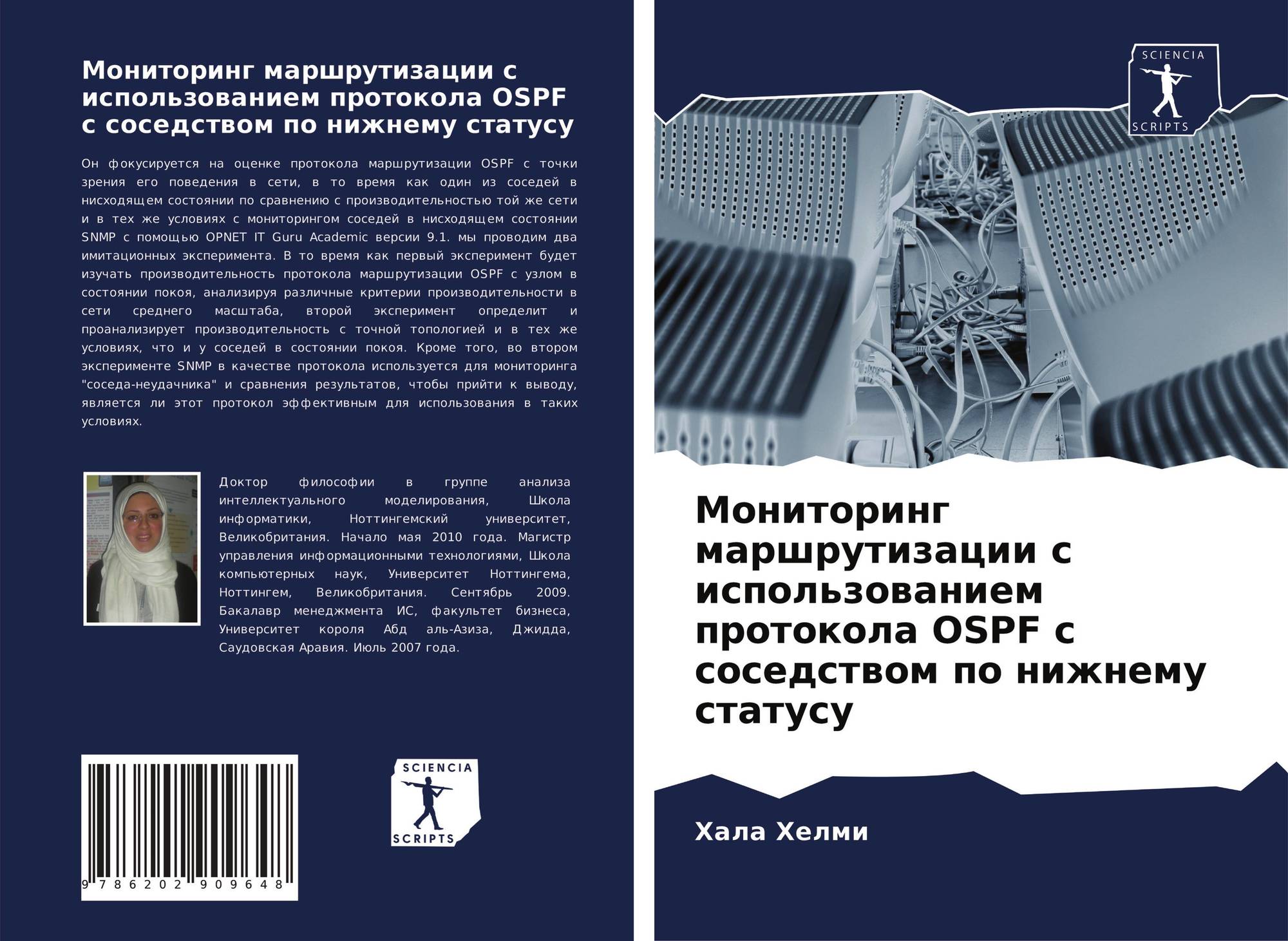 Мониторинг маршрутизации с использованием протокола OSPF с соседством по нижнему статусу

Он фокусируется на оценке протокола маршрутизации OSPF с точки зрения его поведения в сети, в то время как один из соседей в нисходящем состоянии по сравнению с производительностью той же сети и в тех же условиях с мониторингом соседей в нисходящем состоянии SNMP с помощью OPNET IT Guru Academic версии 9.1. мы проводим два имитационных эксперимента. В то время как первый эксперимент будет изучать производительность протокола маршрутизации OSPF с узлом в состоянии покоя, анализируя различные критерии производительности в сети среднего масштаба, второй эксперимент определит и проанализирует производительность с точной топологией и в тех же условиях, что и у соседей в состоянии покоя. Кроме того, во втором эксперименте SNMP в качестве протокола используется для мониторинга "соседа-неудачника" и сравнения результатов, чтобы прийти к выводу, является ли этот протокол эффективным для использования в таких условиях.

Доктор философии в группе анализа интеллектуального моделирования, Школа информатики, Ноттингемский университет, Великобритания. Начало мая 2010 года. Магистр управления информационными технологиями, Школа компьютерных наук, Университет Ноттингема, Ноттингем, Великобритания. Сентябрь 2009. Бакалавр менеджмента ИС, факультет бизнеса, Университет короля Абд аль-Азиза, Джидда, Саудовская Аравия. Июль 2007 года.

9 786202 909648

SCIENCIA SCRIPTS

SCIENCIA SCRIPTS

Мониторинг маршрутизации с использованием протокола OSPF с соседством по нижнему статусу

Хала Хелми